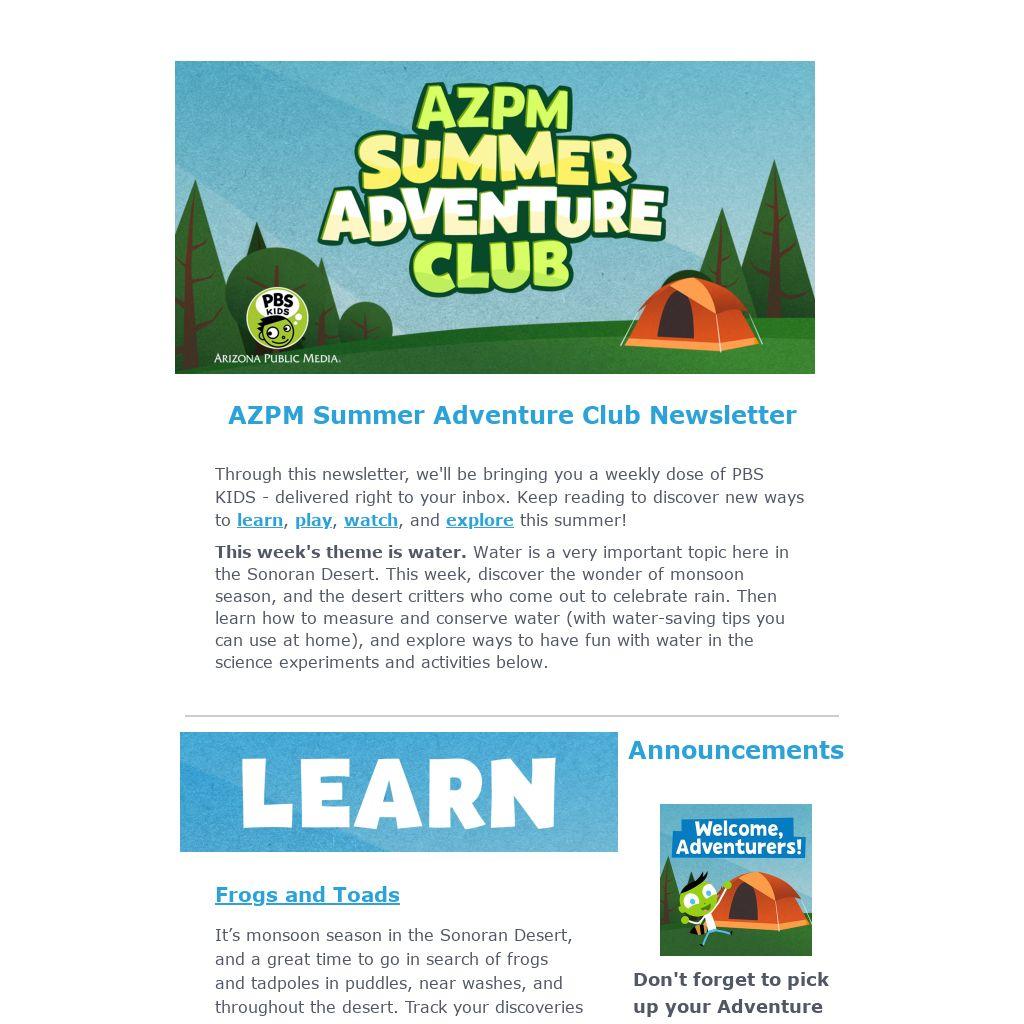 AZPM SUMMER ADVENTURE CLUB

PBS KIDS

ARIZONA PUBLIC MEDIA.

AZPM Summer Adventure Club Newsletter

Through this newsletter, we'll be bringing you a weekly dose of PBS KIDS - delivered right to your inbox. Keep reading to discover new ways to learn, play, watch, and explore this summer!

This week's theme is water. Water is a very important topic here in the Sonoran Desert. This week, discover the wonder of monsoon season, and the desert critters who come out to celebrate rain. Then learn how to measure and conserve water (with water-saving tips you can use at home), and explore ways to have fun with water in the science experiments and activities below.

LEARN

Frogs and Toads

It's monsoon season in the Sonoran Desert, and a great time to go in search of frogs and tadpoles in puddles, near washes, and throughout the desert. Track your discoveries

Announcements

Welcome, Adventurers!

Don't forget to pick up your Adventure